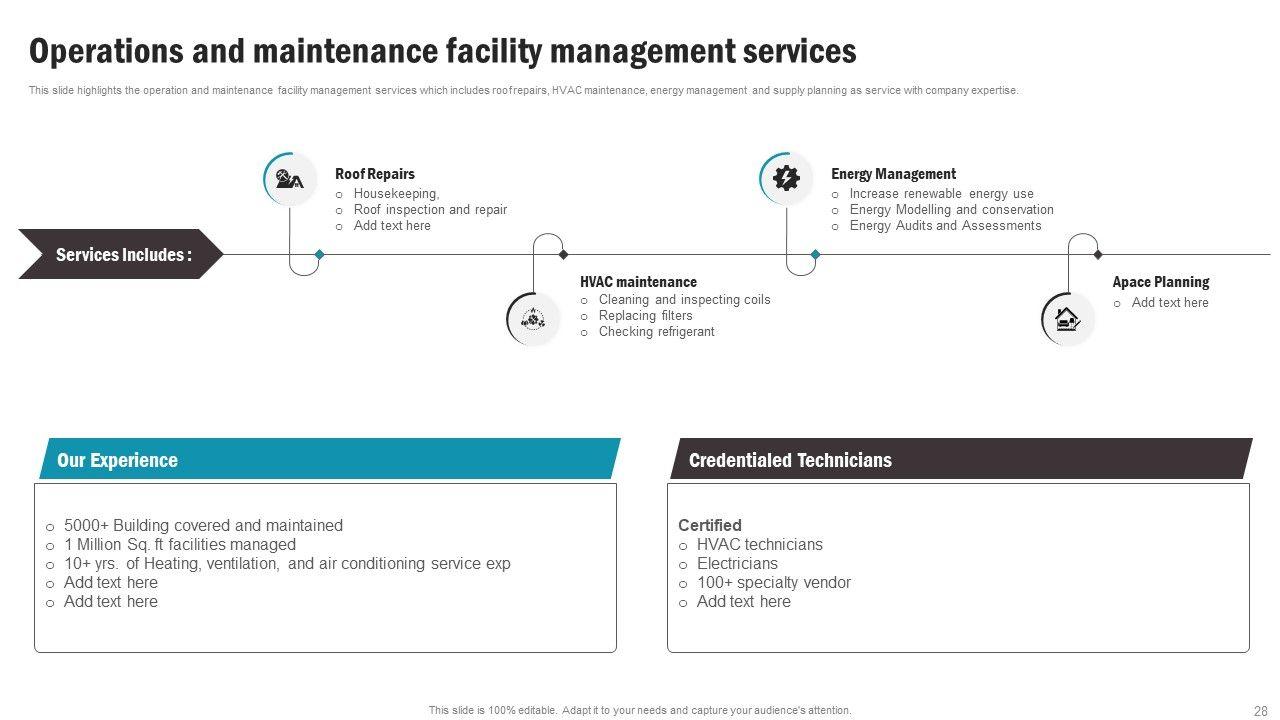 Operations and maintenance facility management services

This slide highlights the operation and maintenance facility management services which includes roof repairs, HVAC maintenance, energy management and supply planning as service with company expertise.

Services Includes :

Roof Repairs
o Housekeeping,
o Roof inspection and repair
o Add text here

HVAC maintenance
o Cleaning and inspecting coils
o Replacing filters
o Checking refrigerant

Energy Management
o Increase renewable energy use
o Energy Modelling and conservation
o Energy Audits and Assessments

Apace Planning
o Add text here

Our Experience

o 5000+ Building covered and maintained
o 1 Million Sq. ft facilities managed
o 10+ yrs. of Heating, ventilation, and air conditioning service exp
o Add text here
o Add text here

Credentialed Technicians

Certified
o HVAC technicians
o Electricians
o 100+ specialty vendor
o Add text here

This slide is 100% editable. Adapt it to your needs and capture your audience's attention.

28